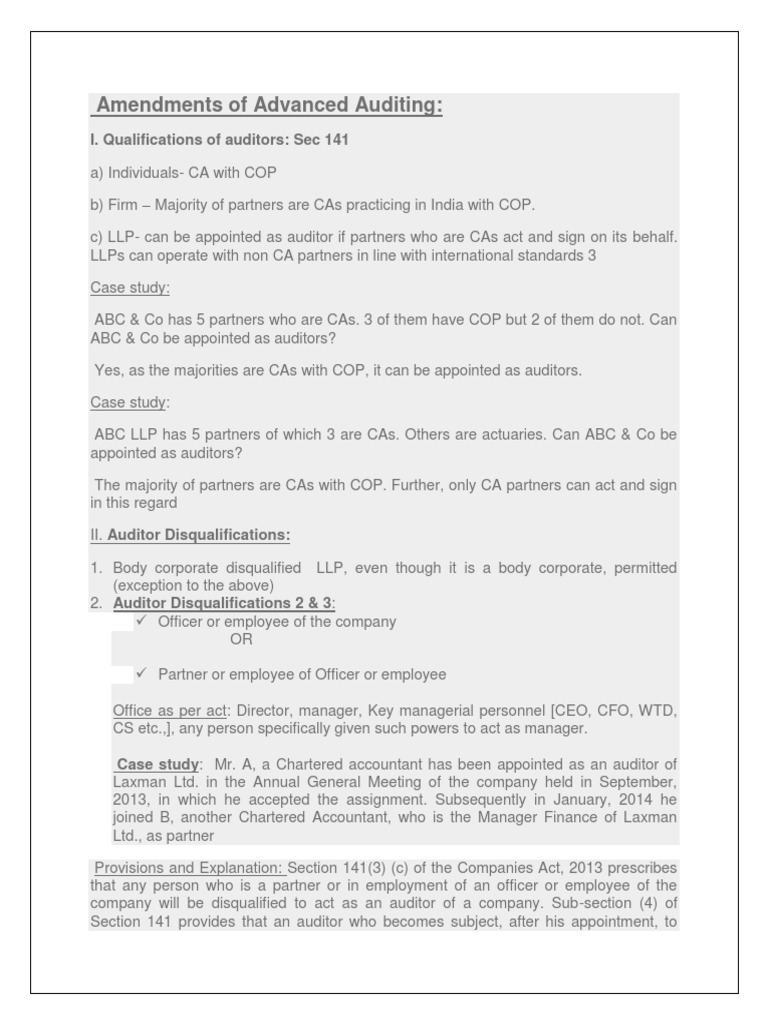 Amendments of Advanced Auditing:

I. Qualifications of auditors: Sec 141

a) Individuals- CA with COP

b) Firm – Majority of partners are CAs practicing in India with COP.

c) LLP- can be appointed as auditor if partners who are CAs act and sign on its behalf. LLPs can operate with non CA partners in line with international standards 3

Case study:

ABC & Co has 5 partners who are CAs. 3 of them have COP but 2 of them do not. Can ABC & Co be appointed as auditors?

Yes, as the majorities are CAs with COP, it can be appointed as auditors.

Case study:

ABC LLP has 5 partners of which 3 are CAs. Others are actuaries. Can ABC & Co be appointed as auditors?

The majority of partners are CAs with COP. Further, only CA partners can act and sign in this regard

II. Auditor Disqualifications:

1. Body corporate disqualified LLP, even though it is a body corporate, permitted (exception to the above)
2. Auditor Disqualifications 2 & 3:
✓ Officer or employee of the company
OR
✓ Partner or employee of Officer or employee

Office as per act: Director, manager, Key managerial personnel [CEO, CFO, WTD, CS etc.,], any person specifically given such powers to act as manager.

Case study: Mr. A, a Chartered accountant has been appointed as an auditor of Laxman Ltd. in the Annual General Meeting of the company held in September, 2013, in which he accepted the assignment. Subsequently in January, 2014 he joined B, another Chartered Accountant, who is the Manager Finance of Laxman Ltd., as partner

Provisions and Explanation: Section 141(3) (c) of the Companies Act, 2013 prescribes that any person who is a partner or in employment of an officer or employee of the company will be disqualified to act as an auditor of a company. Sub-section (4) of Section 141 provides that an auditor who becomes subject, after his appointment, to